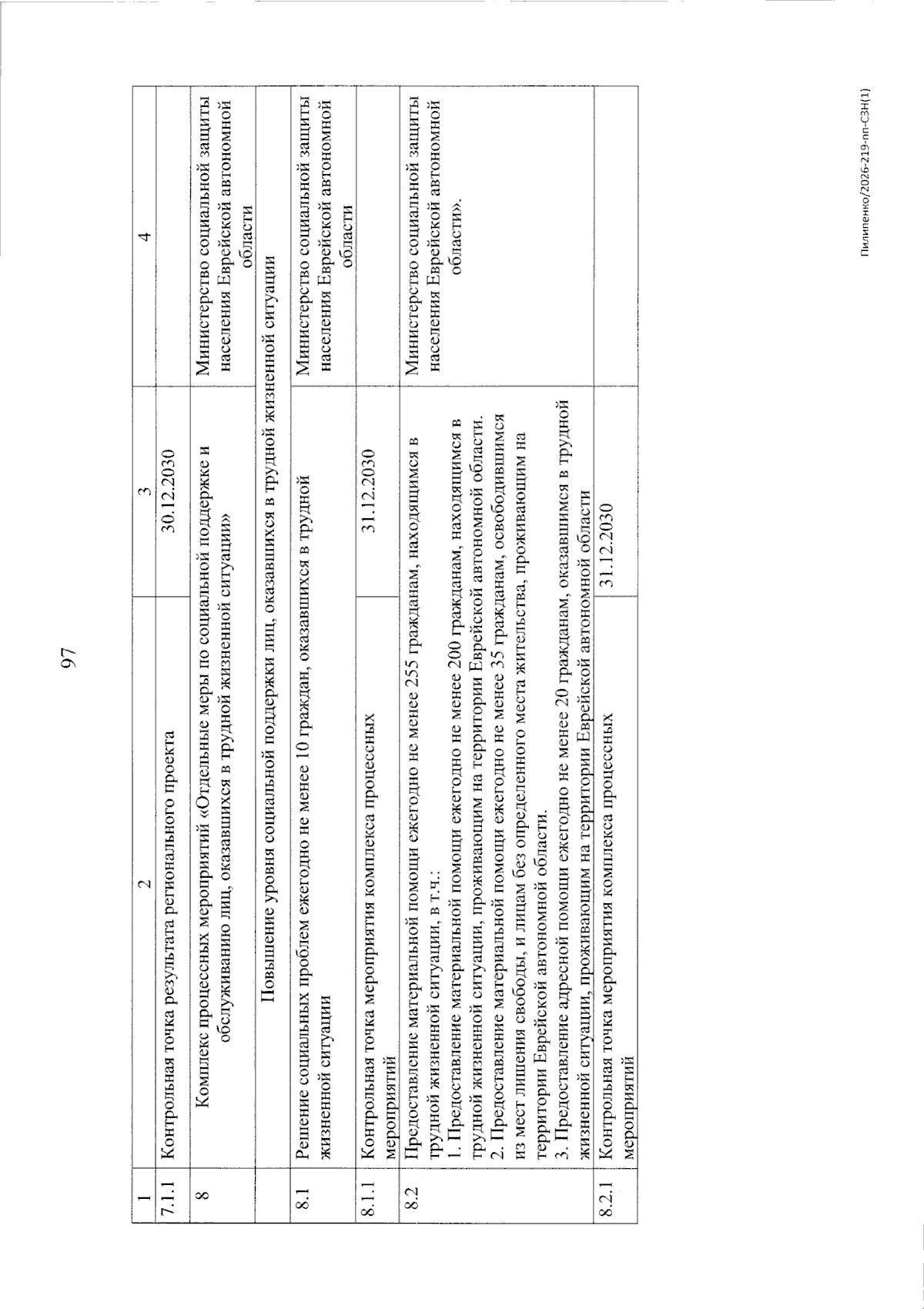 97

| 1 | 2 | 3 | 4 |
|---|---|---|---|
| 7.1.1 | Контрольная точка результата регионального проекта | 30.12.2030 | |
| 8 | Комплекс процессных мероприятий «Отдельные меры по социальной поддержке и обслуживанию лиц, оказавшихся в трудной жизненной ситуации» | | Министерство социальной защиты населения Еврейской автономной области |
| | Повышение уровня социальной поддержки лиц, оказавшихся в трудной жизненной ситуации | | |
| 8.1 | Решение социальных проблем ежегодно не менее 10 граждан, оказавшихся в трудной жизненной ситуации | | Министерство социальной защиты населения Еврейской автономной области |
| 8.1.1 | Контрольная точка мероприятия комплекса процессных мероприятий | 31.12.2030 | |
| 8.2 | Предоставление материальной помощи ежегодно не менее 255 гражданам, находящимся в трудной жизненной ситуации, в т.ч.: 1. Предоставление материальной помощи ежегодно не менее 200 гражданам, находящимся в трудной жизненной ситуации, проживающим на территории Еврейской автономной области. 2. Предоставление материальной помощи ежегодно не менее 35 гражданам, освободившимся из мест лишения свободы, и лицам без определенного места жительства, проживающим на территории Еврейской автономной области. 3. Предоставление адресной помощи ежегодно не менее 20 гражданам, оказавшимся в трудной жизненной ситуации, проживающим на территории Еврейской автономной области | | Министерство социальной защиты населения Еврейской автономной области». |
| 8.2.1 | Контрольная точка мероприятия комплекса процессных мероприятий | 31.12.2030 | |

Пилипенко/2026-219-пп-СЗН(1)